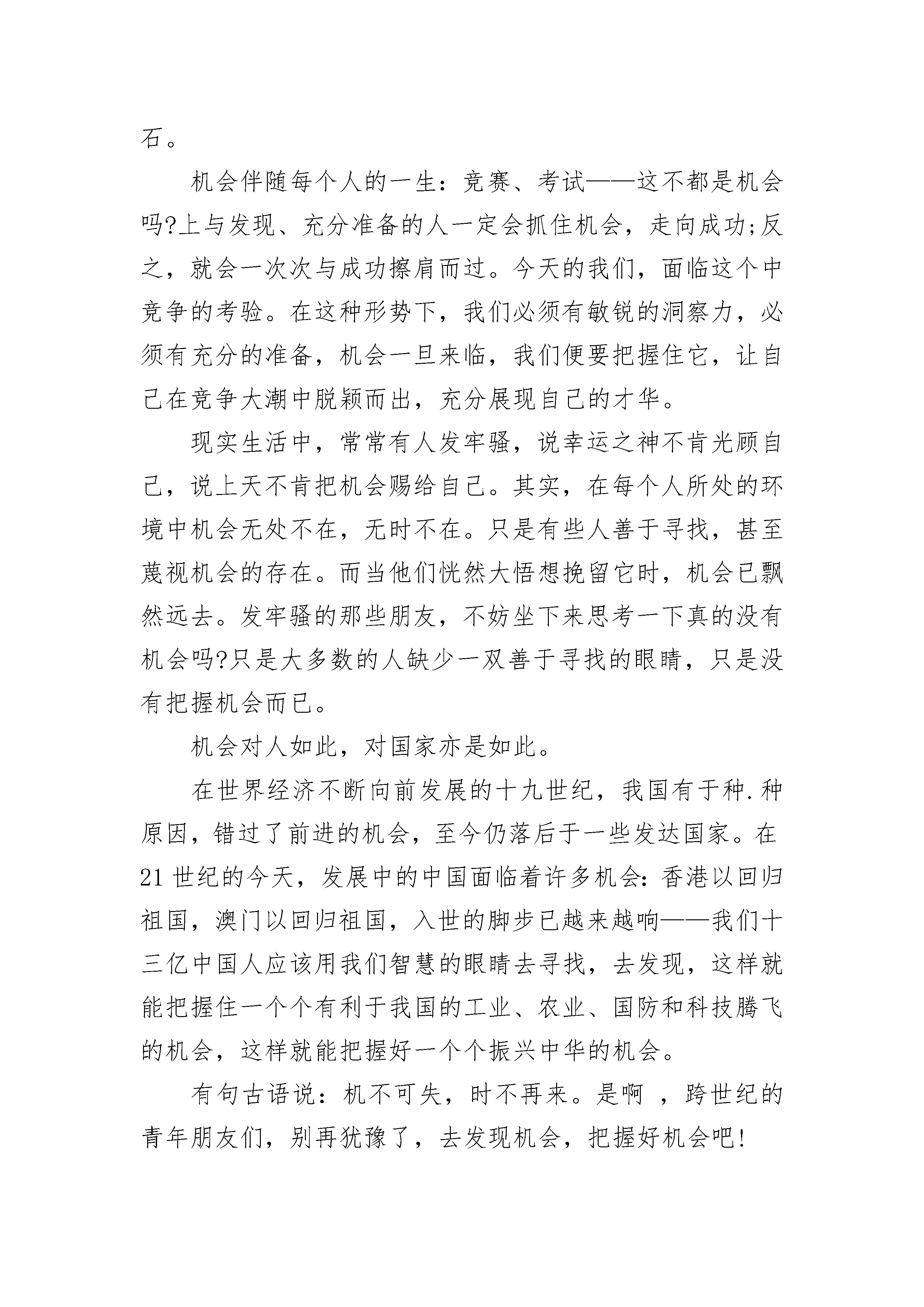 石。

机会伴随每个人的一生：竞赛、考试——这不都是机会吗?上与发现、充分准备的人一定会抓住机会，走向成功;反之，就会一次次与成功擦肩而过。今天的我们，面临这个中竞争的考验。在这种形势下，我们必须有敏锐的洞察力，必须有充分的准备，机会一旦来临，我们便要把握住它，让自己在竞争大潮中脱颖而出，充分展现自己的才华。

现实生活中，常常有人发牢骚，说幸运之神不肯光顾自己，说上天不肯把机会赐给自己。其实，在每个人所处的环境中机会无处不在，无时不在。只是有些人善于寻找，甚至蔑视机会的存在。而当他们恍然大悟想挽留它时，机会已飘然远去。发牢骚的那些朋友，不妨坐下来思考一下真的没有机会吗?只是大多数的人缺少一双善于寻找的眼睛，只是没有把握机会而已。

机会对人如此，对国家亦是如此。

在世界经济不断向前发展的十九世纪，我国有于种.种原因，错过了前进的机会，至今仍落后于一些发达国家。在21世纪的今天，发展中的中国面临着许多机会：香港以回归祖国，澳门以回归祖国，入世的脚步已越来越响——我们十三亿中国人应该用我们智慧的眼睛去寻找，去发现，这样就能把握住一个个有利于我国的工业、农业、国防和科技腾飞的机会，这样就能把握好一个个振兴中华的机会。

有句古语说：机不可失，时不再来。是啊 ，跨世纪的青年朋友们，别再犹豫了，去发现机会，把握好机会吧!